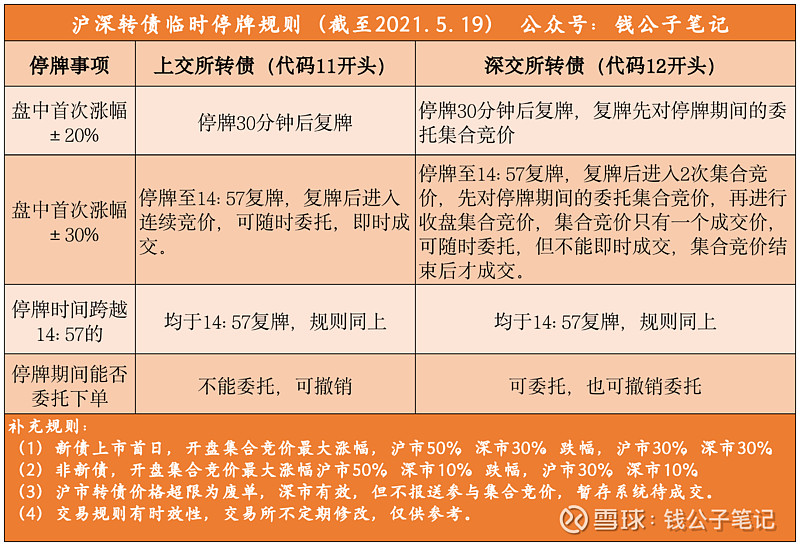 沪深转债临时停牌规则（截至2021.5.19） 公众号：钱公子笔记

| 停牌事项 | 上交所转债（代码11开头） | 深交所转债（代码12开头） |
|---|---|---|
| 盘中首次涨幅±20% | 停牌30分钟后复牌 | 停牌30分钟后复牌，复牌先对停牌期间的委托集合竞价 |
| 盘中首次涨幅±30% | 停牌至14:57复牌，复牌后进入连续竞价，可随时委托，即时成交。 | 停牌至14:57复牌，复牌后进入2次集合竞价，先对停牌期间的委托集合竞价，再进行收盘集合竞价，集合竞价只有一个成交价，可随时委托，但不能即时成交，集合竞价结束后才成交。 |
| 停牌时间跨越14:57的 | 均于14:57复牌，规则同上 | 均于14:57复牌，规则同上 |
| 停牌期间能否委托下单 | 不能委托，可撤销 | 可委托，也可撤销委托 |

补充规则：
（1）新债上市首日，开盘集合竞价最大涨幅，沪市50% 深市30% 跌幅，沪市30% 深市30%
（2）非新债，开盘集合竞价最大涨幅沪市50% 深市10% 跌幅，沪市30% 深市10%
（3）沪市转债价格超限为废单，深市有效，但不报送参与集合竞价，暂存系统待成交。
（4）交易规则有时效性，交易所不定期修改，仅供参考。

雪球：钱公子笔记